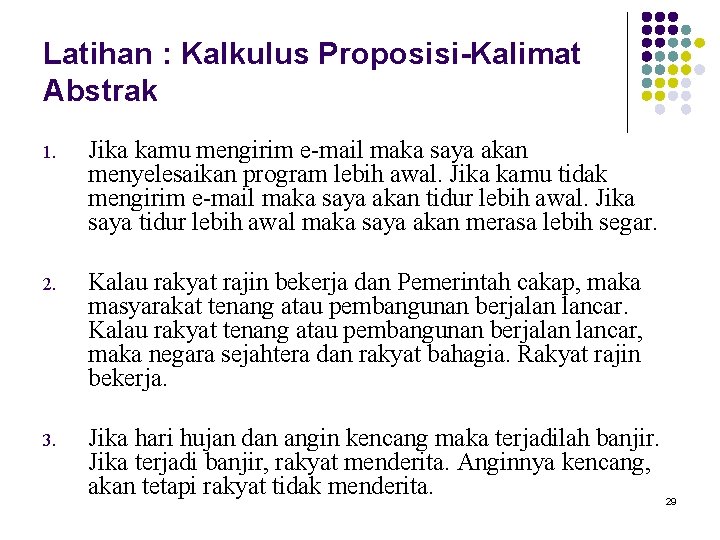 Latihan : Kalkulus Proposisi-Kalimat Abstrak

1. Jika kamu mengirim e-mail maka saya akan menyelesaikan program lebih awal. Jika kamu tidak mengirim e-mail maka saya akan tidur lebih awal. Jika saya tidur lebih awal maka saya akan merasa lebih segar.

2. Kalau rakyat rajin bekerja dan Pemerintah cakap, maka masyarakat tenang atau pembangunan berjalan lancar. Kalau rakyat tenang atau pembangunan berjalan lancar, maka negara sejahtera dan rakyat bahagia. Rakyat rajin bekerja.

3. Jika hari hujan dan angin kencang maka terjadilah banjir. Jika terjadi banjir, rakyat menderita. Anginnya kencang, akan tetapi rakyat tidak menderita.

29